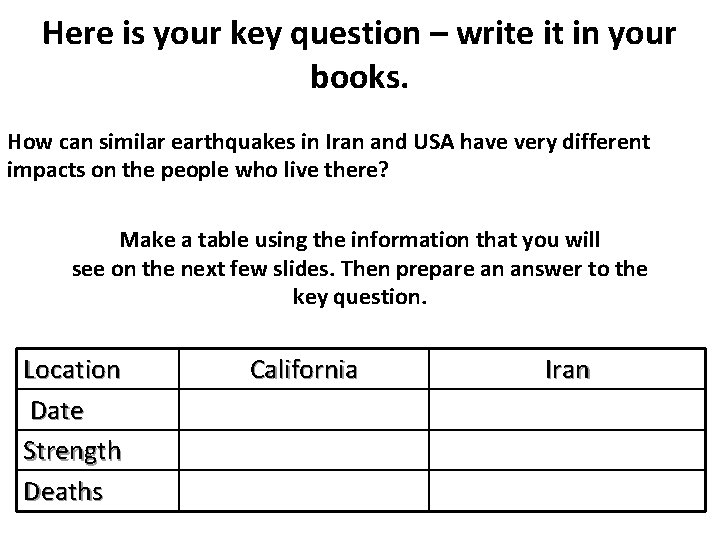 Here is your key question – write it in your books.

How can similar earthquakes in Iran and USA have very different impacts on the people who live there?

Make a table using the information that you will see on the next few slides. Then prepare an answer to the key question.

| Location | California | Iran |
|---|---|---|
| Date | | |
| Strength | | |
| Deaths | | |